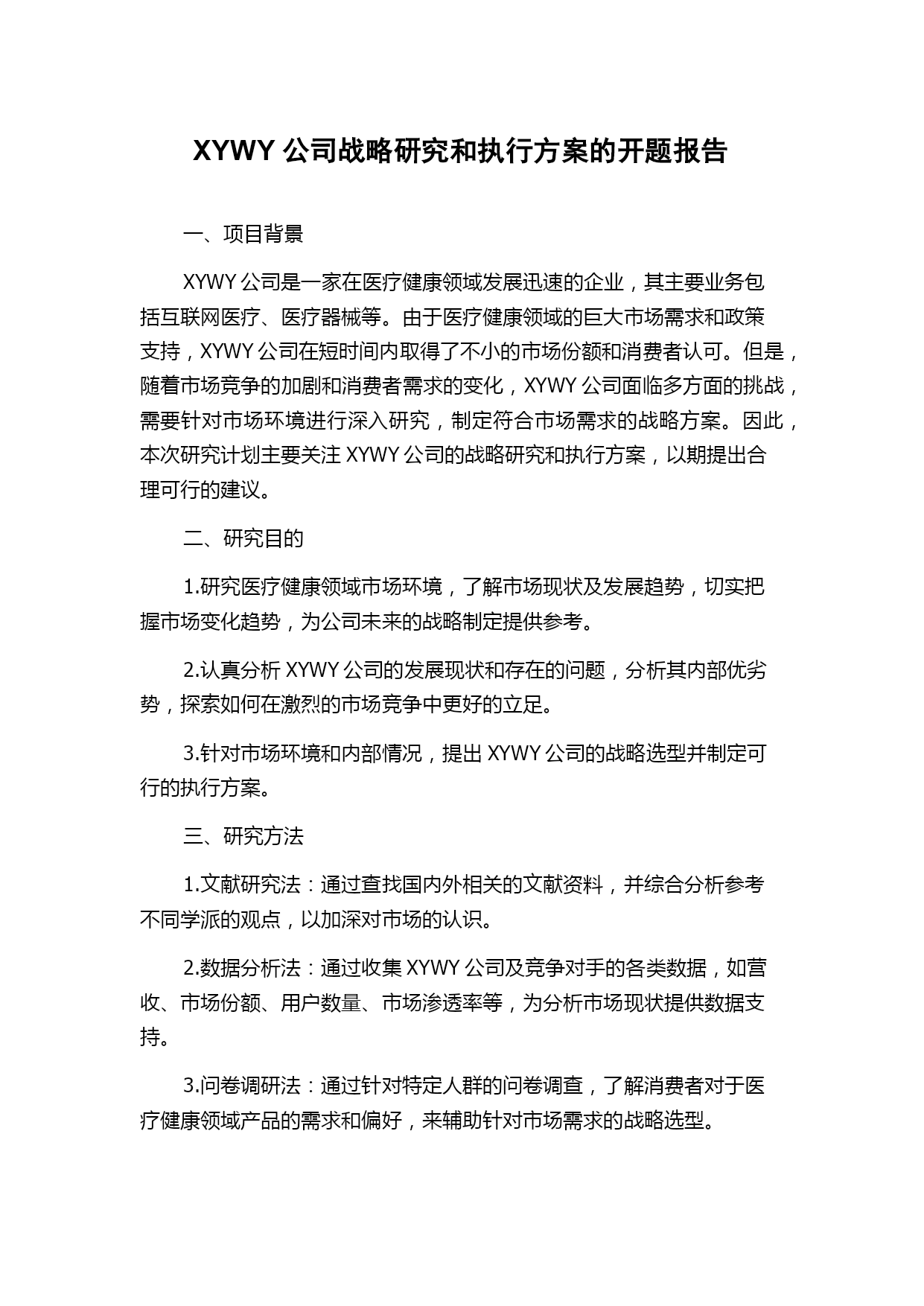 XYWY 公司战略研究和执行方案的开题报告

一、项目背景

XYWY 公司是一家在医疗健康领域发展迅速的企业，其主要业务包括互联网医疗、医疗器械等。由于医疗健康领域的巨大市场需求和政策支持，XYWY 公司在短时间内取得了不小的市场份额和消费者认可。但是，随着市场竞争的加剧和消费者需求的变化，XYWY 公司面临多方面的挑战，需要针对市场环境进行深入研究，制定符合市场需求的战略方案。因此，本次研究计划主要关注 XYWY 公司的战略研究和执行方案，以期提出合理可行的建议。

二、研究目的

1.研究医疗健康领域市场环境，了解市场现状及发展趋势，切实把握市场变化趋势，为公司未来的战略制定提供参考。

2.认真分析 XYWY 公司的发展现状和存在的问题，分析其内部优劣势，探索如何在激烈的市场竞争中更好的立足。

3.针对市场环境和内部情况，提出 XYWY 公司的战略选型并制定可行的执行方案。

三、研究方法

1.文献研究法：通过查找国内外相关的文献资料，并综合分析参考不同学派的观点，以加深对市场的认识。

2.数据分析法：通过收集 XYWY 公司及竞争对手的各类数据，如营收、市场份额、用户数量、市场渗透率等，为分析市场现状提供数据支持。

3.问卷调研法：通过针对特定人群的问卷调查，了解消费者对于医疗健康领域产品的需求和偏好，来辅助针对市场需求的战略选型。